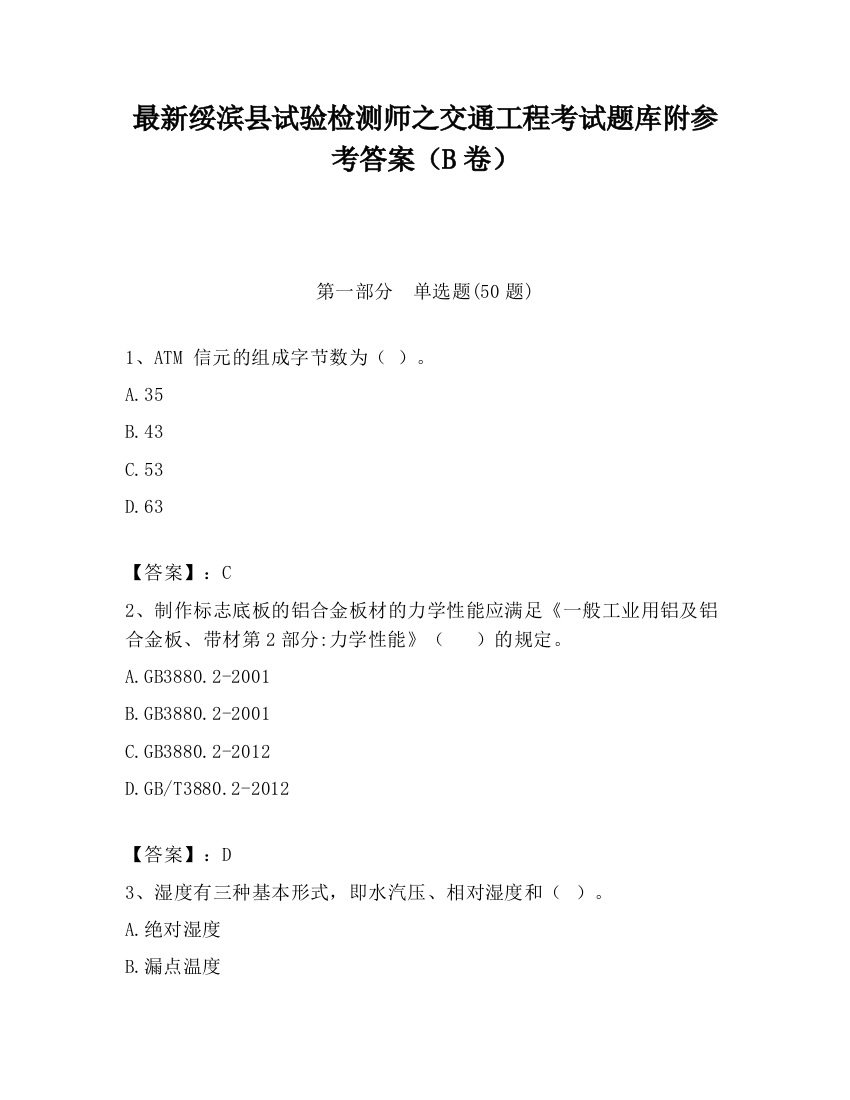 最新绥滨县试验检测师之交通工程考试题库附参考答案（B卷）

第一部分　单选题(50题)

1、ATM 信元的组成字节数为（ ）。

A.35

B.43

C.53

D.63

【答案】：C

2、制作标志底板的铝合金板材的力学性能应满足《一般工业用铝及铝合金板、带材第2部分:力学性能》（　　）的规定。

A.GB3880.2-2001

B.GB3880.2-2001

C.GB3880.2-2012

D.GB/T3880.2-2012

【答案】：D

3、湿度有三种基本形式，即水汽压、相对湿度和（ ）。

A.绝对湿度

B.漏点温度